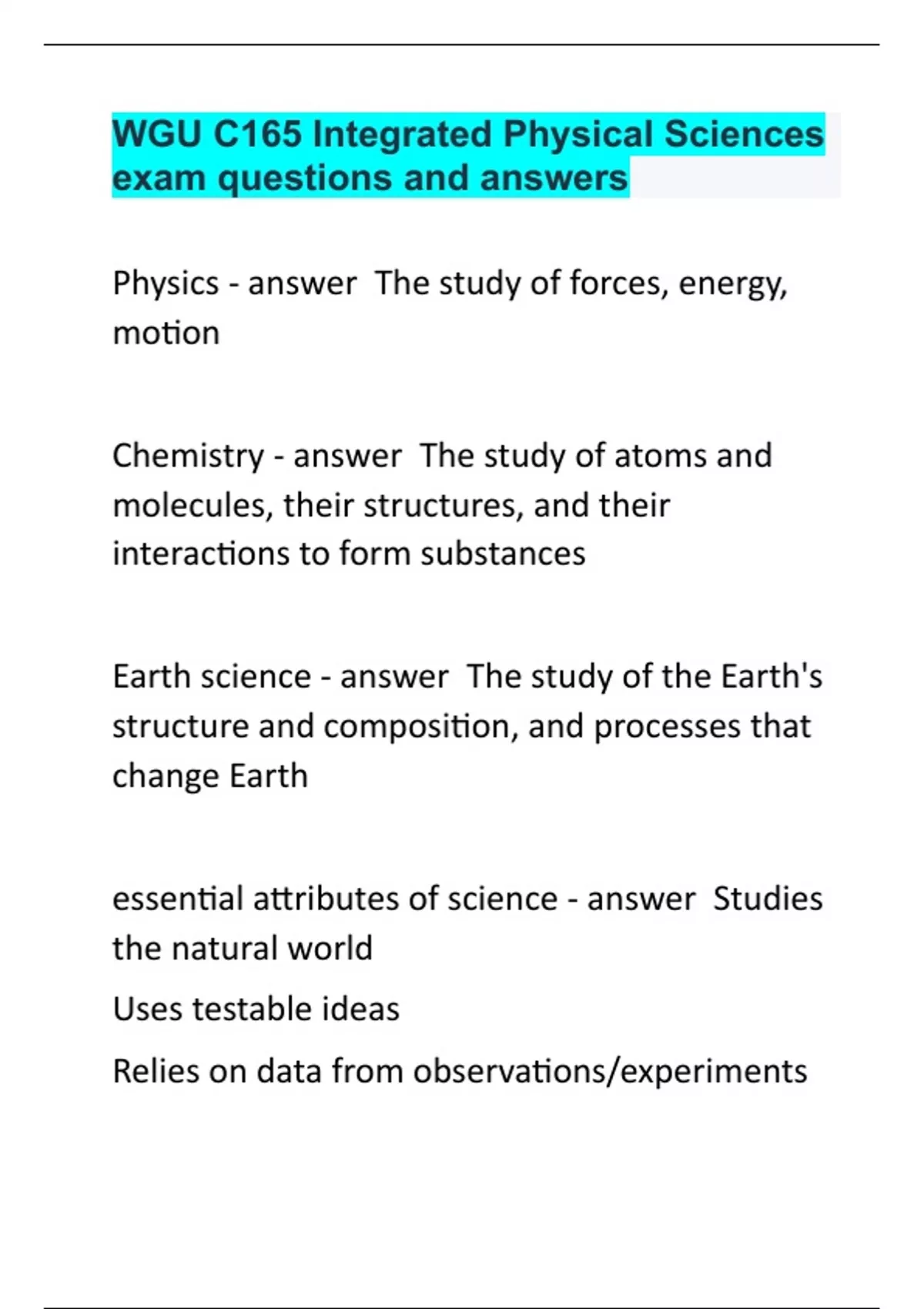 WGU C165 Integrated Physical Sciences exam questions and answers

Physics - answer  The study of forces, energy, motion

Chemistry - answer  The study of atoms and molecules, their structures, and their interactions to form substances

Earth science - answer  The study of the Earth's structure and composition, and processes that change Earth

essential attributes of science - answer  Studies the natural world

Uses testable ideas

Relies on data from observations/experiments